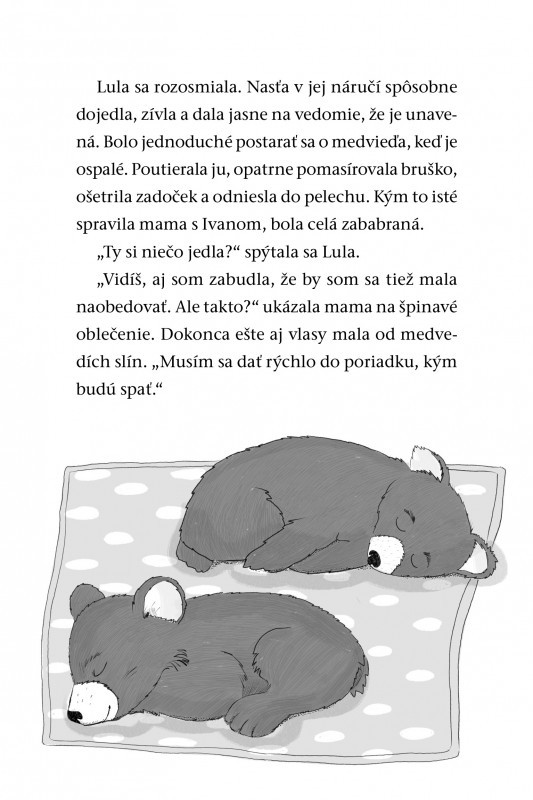 Lula sa rozosmiala. Nasťa v jej náručí spôsobne dojedla, zívla a dala jasne na vedomie, že je unavená. Bolo jednoduché postarať sa o medvieďa, keď je ospalé. Poutierala ju, opatrne pomasírovala bruško, ošetrila zadoček a odniesla do pelechu. Kým to isté spravila mama s Ivanom, bola celá zababraná.

„Ty si niečo jedla?“ spýtala sa Lula.

„Vidíš, aj som zabudla, že by som sa tiež mala naobedovať. Ale takto?“ ukázala mama na špinavé oblečenie. Dokonca ešte aj vlasy mala od medvedích slín. „Musím sa dať rýchlo do poriadku, kým budú spať.“